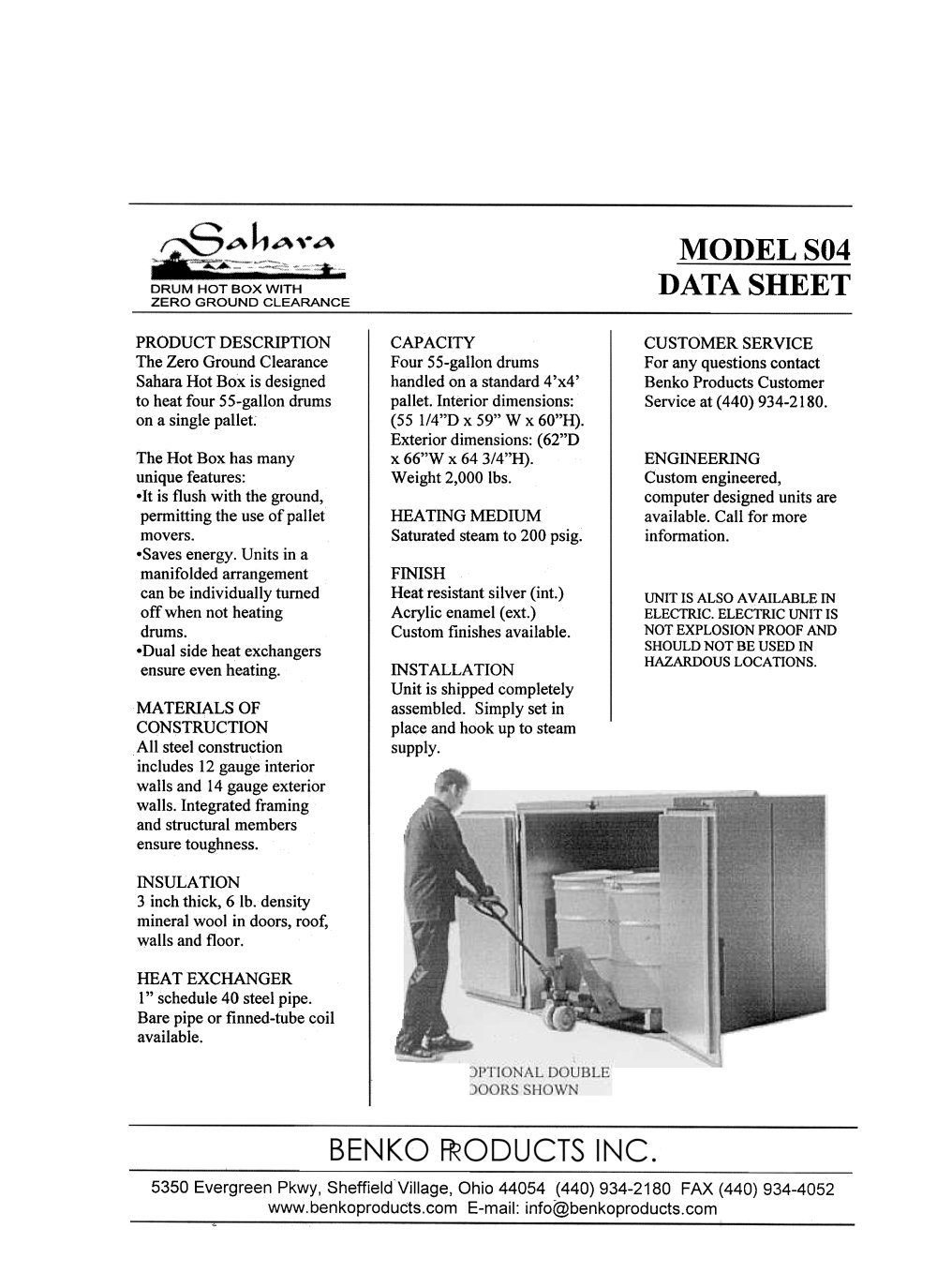 Sahara
DRUM HOT BOX WITH
ZERO GROUND CLEARANCE

MODEL S04
DATA SHEET

PRODUCT DESCRIPTION
The Zero Ground Clearance Sahara Hot Box is designed to heat four 55-gallon drums on a single pallet.

The Hot Box has many unique features:
•It is flush with the ground, permitting the use of pallet movers.
•Saves energy. Units in a manifolded arrangement can be individually turned off when not heating drums.
•Dual side heat exchangers ensure even heating.

MATERIALS OF CONSTRUCTION
All steel construction includes 12 gauge interior walls and 14 gauge exterior walls. Integrated framing and structural members ensure toughness.

INSULATION
3 inch thick, 6 lb. density mineral wool in doors, roof, walls and floor.

HEAT EXCHANGER
1" schedule 40 steel pipe. Bare pipe or finned-tube coil available.

CAPACITY
Four 55-gallon drums handled on a standard 4'x4' pallet. Interior dimensions: (55 1/4"D x 59" W x 60"H). Exterior dimensions: (62"D x 66"W x 64 3/4"H). Weight 2,000 lbs.

HEATING MEDIUM
Saturated steam to 200 psig.

FINISH
Heat resistant silver (int.)
Acrylic enamel (ext.)
Custom finishes available.

INSTALLATION
Unit is shipped completely assembled. Simply set in place and hook up to steam supply.

CUSTOMER SERVICE
For any questions contact Benko Products Customer Service at (440) 934-2180.

ENGINEERING
Custom engineered, computer designed units are available. Call for more information.

UNIT IS ALSO AVAILABLE IN ELECTRIC. ELECTRIC UNIT IS NOT EXPLOSION PROOF AND SHOULD NOT BE USED IN HAZARDOUS LOCATIONS.

OPTIONAL DOUBLE DOORS SHOWN

BENKO PRODUCTS INC.
5350 Evergreen Pkwy, Sheffield Village, Ohio 44054 (440) 934-2180 FAX (440) 934-4052
www.benkoproducts.com E-mail: info@benkoproducts.com